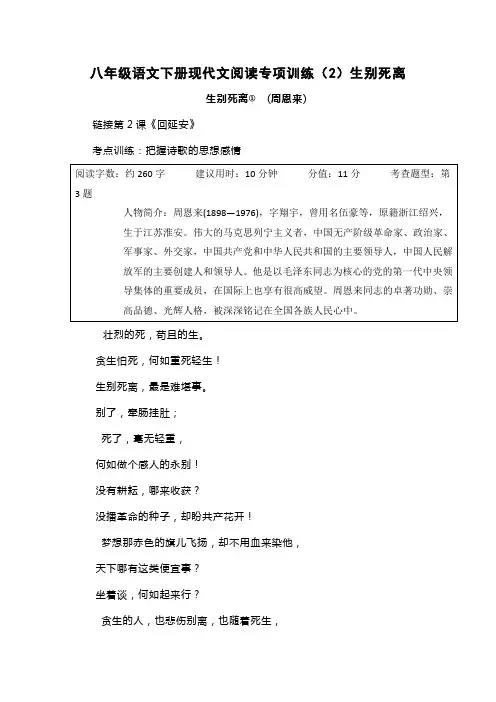 八年级语文下册现代文阅读专项训练（2）生别死离

生别死离① （周恩来）

链接第 2 课《回延安》

考点训练：把握诗歌的思想感情

阅读字数：约 260 字　建议用时：10 分钟　分值：11 分　考查题型：第 3 题

人物简介：周恩来(1898—1976)，字翔宇，曾用名伍豪等，原籍浙江绍兴，生于江苏淮安。伟大的马克思列宁主义者，中国无产阶级革命家、政治家、军事家、外交家，中国共产党和中华人民共和国的主要领导人，中国人民解放军的主要创建人和领导人。他是以毛泽东同志为核心的党的第一代中央领导集体的重要成员，在国际上也享有很高威望。周恩来同志的卓著功勋、崇高品德、光辉人格，被深深铭记在全国各族人民心中。

壮烈的死，苟且的生。

贪生怕死，何如重死轻生！

生别死离，最是难堪事。

别了，牵肠挂肚；

死了，毫无轻重，

何如做个感人的永别！

没有耕耘，哪来收获？

没播革命的种子，却盼共产花开！

梦想那赤色的旗儿飞扬，却不用血来染他，

天下哪有这类便宜事？

坐着谈，何如起来行？

贪生的人，也悲伤别离，也随着死生，